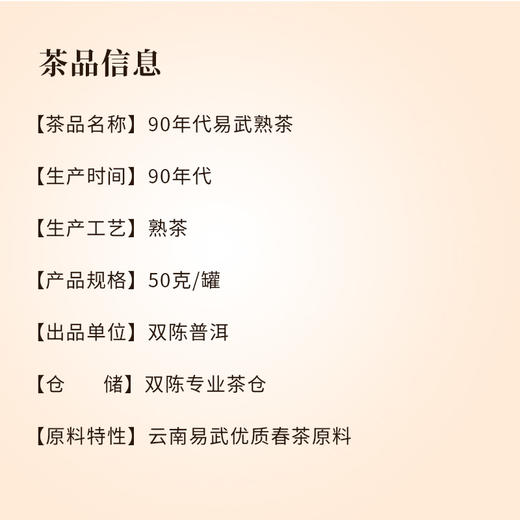 茶品信息

【茶品名称】90年代易武熟茶

【生产时间】90年代

【生产工艺】熟茶

【产品规格】50克/罐

【出品单位】双陈普洱

【仓　　储】双陈专业茶仓

【原料特性】云南易武优质春茶原料